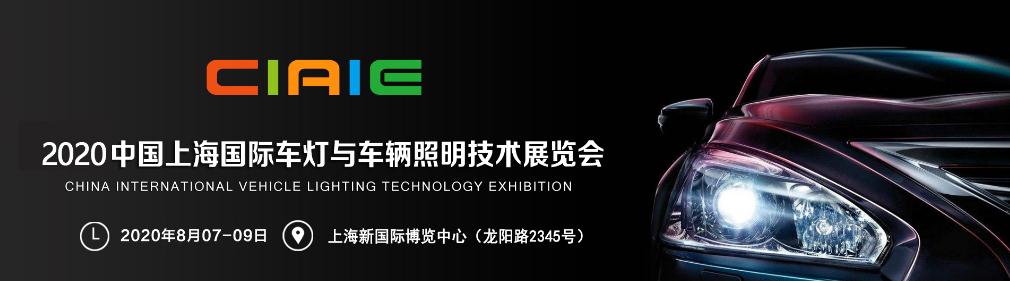 CIAIE

2020中国上海国际车灯与车辆照明技术展览会
CHINA INTERNATIONAL VEHICLE LIGHTING TECHNOLOGY EXHIBITION

2020年8月07-09日 上海新国际博览中心（龙阳路2345号）